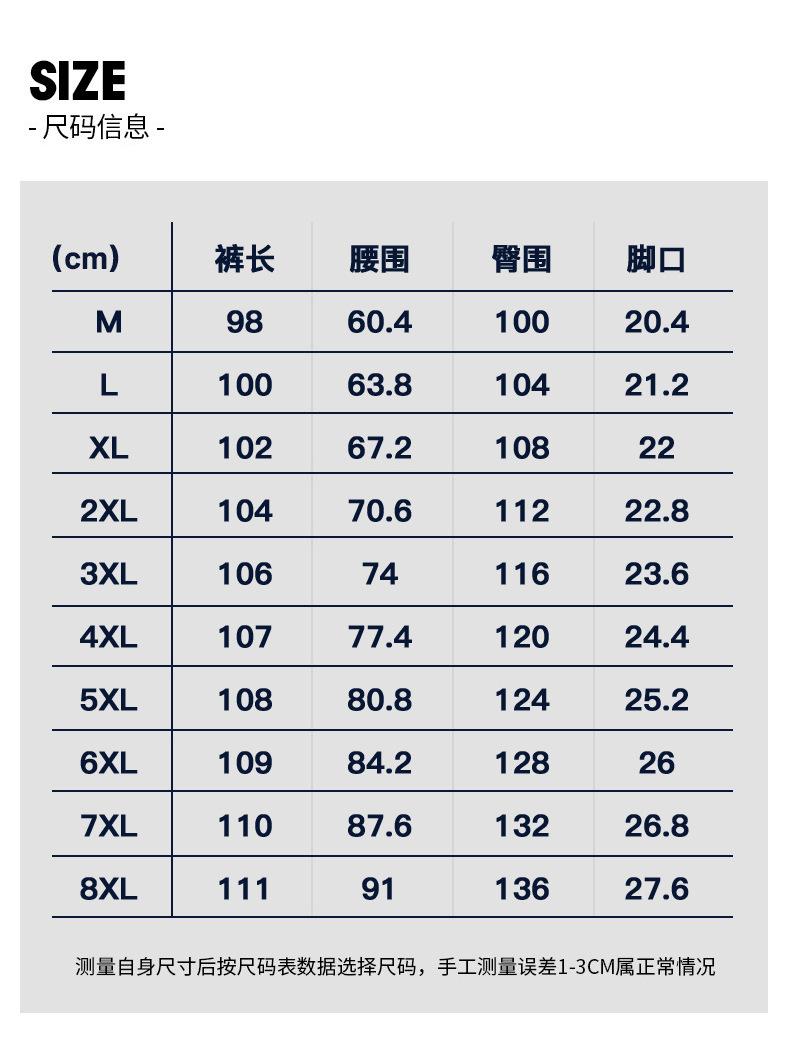 SIZE
- 尺码信息 -

| (cm) | 裤长 | 腰围 | 臀围 | 脚口 |
|---|---|---|---|---|
| M | 98 | 60.4 | 100 | 20.4 |
| L | 100 | 63.8 | 104 | 21.2 |
| XL | 102 | 67.2 | 108 | 22 |
| 2XL | 104 | 70.6 | 112 | 22.8 |
| 3XL | 106 | 74 | 116 | 23.6 |
| 4XL | 107 | 77.4 | 120 | 24.4 |
| 5XL | 108 | 80.8 | 124 | 25.2 |
| 6XL | 109 | 84.2 | 128 | 26 |
| 7XL | 110 | 87.6 | 132 | 26.8 |
| 8XL | 111 | 91 | 136 | 27.6 |

测量自身尺寸后按尺码表数据选择尺码，手工测量误差1-3CM属正常情况